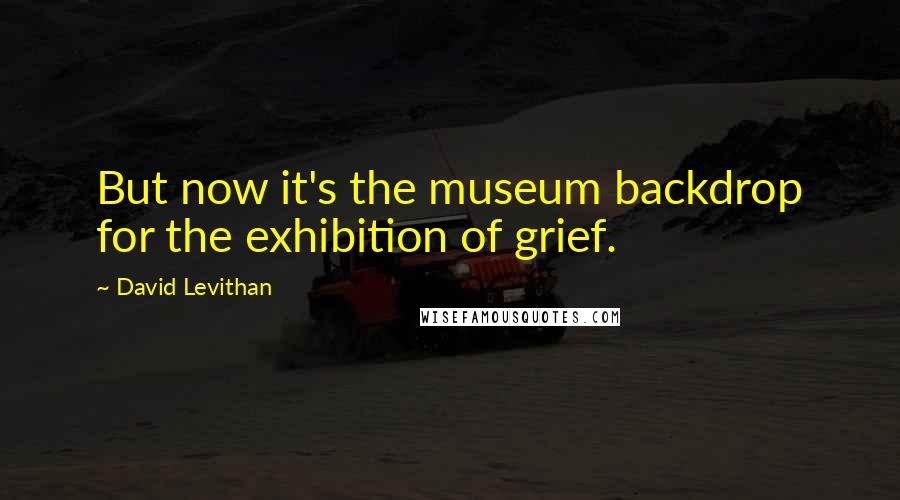 But now it's the museum backdrop for the exhibition of grief.

~ David Levithan

WISEFAMOUSQUOTES.COM